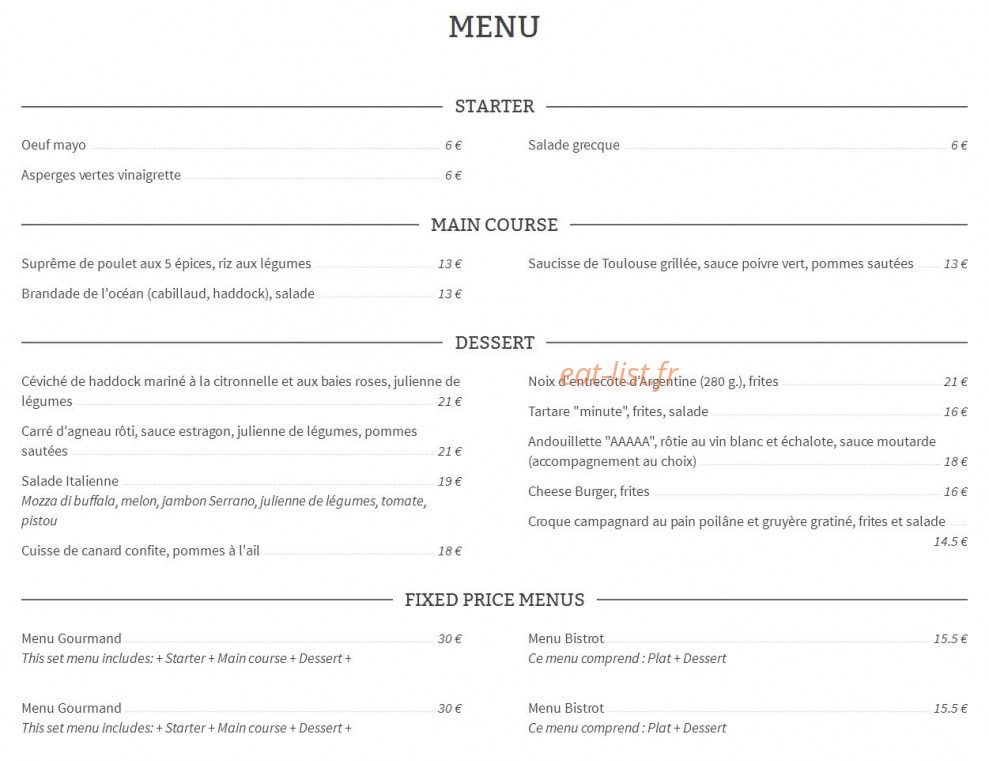 MENU

STARTER

Oeuf mayo 6 €

Asperges vertes vinaigrette 6 €

Salade grecque 6 €

MAIN COURSE

Suprême de poulet aux 5 épices, riz aux légumes 13 €

Brandade de l'océan (cabillaud, haddock), salade 13 €

Saucisse de Toulouse grillée, sauce poivre vert, pommes sautées 13 €

DESSERT

Céviché de haddock mariné à la citronnelle et aux baies roses, julienne de légumes 21 €

Carré d'agneau rôti, sauce estragon, julienne de légumes, pommes sautées 21 €

Salade Italienne 19 €
Mozza di buffala, melon, jambon Serrano, julienne de légumes, tomate, pistou

Cuisse de canard confite, pommes à l'ail 18 €

Noix d'entrecôte d'Argentine (280 g.), frites 21 €

Tartare "minute", frites, salade 16 €

Andouillette "AAAAA", rôtie au vin blanc et échalote, sauce moutarde (accompagnement au choix) 18 €

Cheese Burger, frites 16 €

Croque campagnard au pain poilâne et gruyère gratiné, frites et salade 14.5 €

FIXED PRICE MENUS

Menu Gourmand 30 €
This set menu includes: + Starter + Main course + Dessert +

Menu Gourmand 30 €
This set menu includes: + Starter + Main course + Dessert +

Menu Bistrot 15.5 €
Ce menu comprend : Plat + Dessert

Menu Bistrot 15.5 €
Ce menu comprend : Plat + Dessert

eat-list.fr